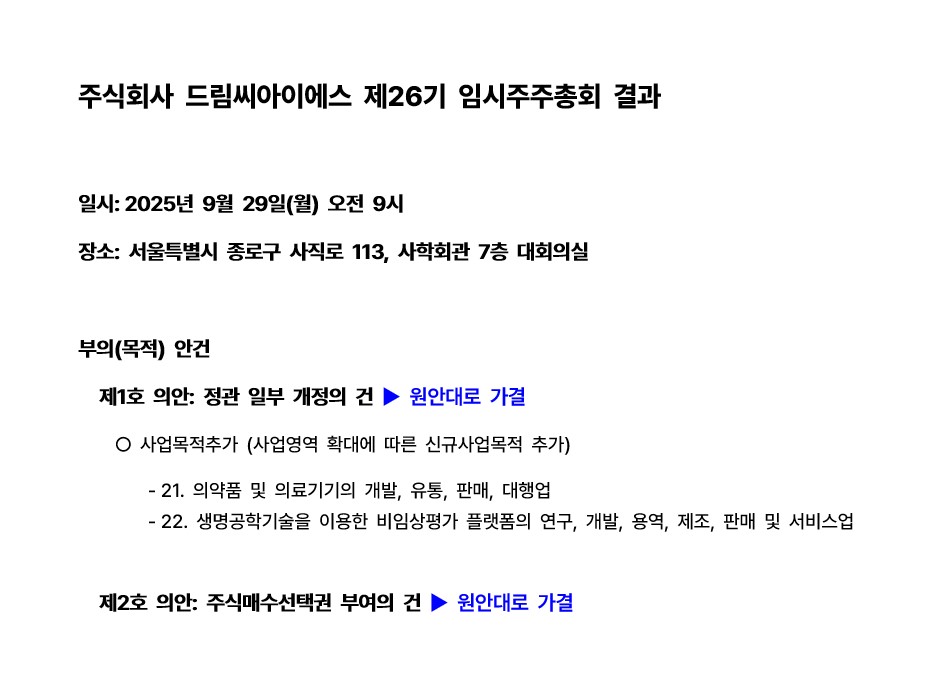 주식회사 드림씨아이에스 제26기 임시주주총회 결과

일시: 2025년 9월 29일(월) 오전 9시

장소: 서울특별시 종로구 사직로 113, 사학회관 7층 대회의실

부의(목적) 안건

제1호 의안: 정관 일부 개정의 건 ▶ 원안대로 가결

○ 사업목적추가 (사업영역 확대에 따른 신규사업목적 추가)

- 21. 의약품 및 의료기기의 개발, 유통, 판매, 대행업
- 22. 생명공학기술을 이용한 비임상평가 플랫폼의 연구, 개발, 용역, 제조, 판매 및 서비스업

제2호 의안: 주식매수선택권 부여의 건 ▶ 원안대로 가결